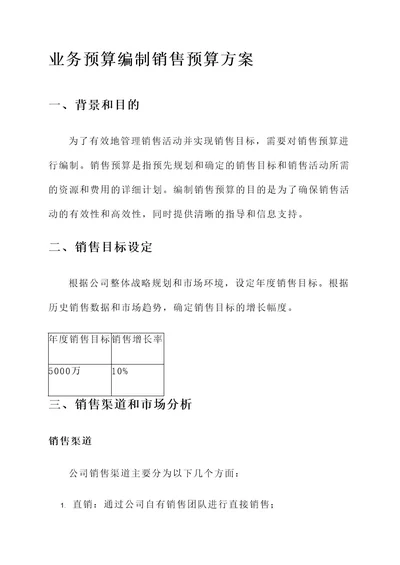 业务预算编制销售预算方案

一、背景和目的

为了有效地管理销售活动并实现销售目标，需要对销售预算进行编制。销售预算是指预先规划和确定的销售目标和销售活动所需的资源和费用的详细计划。编制销售预算的目的是为了确保销售活动的有效性和高效性，同时提供清晰的指导和信息支持。

二、销售目标设定

根据公司整体战略规划和市场环境，设定年度销售目标。根据历史销售数据和市场趋势，确定销售目标的增长幅度。

| 年度销售目标 | 销售增长率 |
|---|---|
| 5000万 | 10% |

三、销售渠道和市场分析

销售渠道

公司销售渠道主要分为以下几个方面：

1. 直销：通过公司自有销售团队进行直接销售；